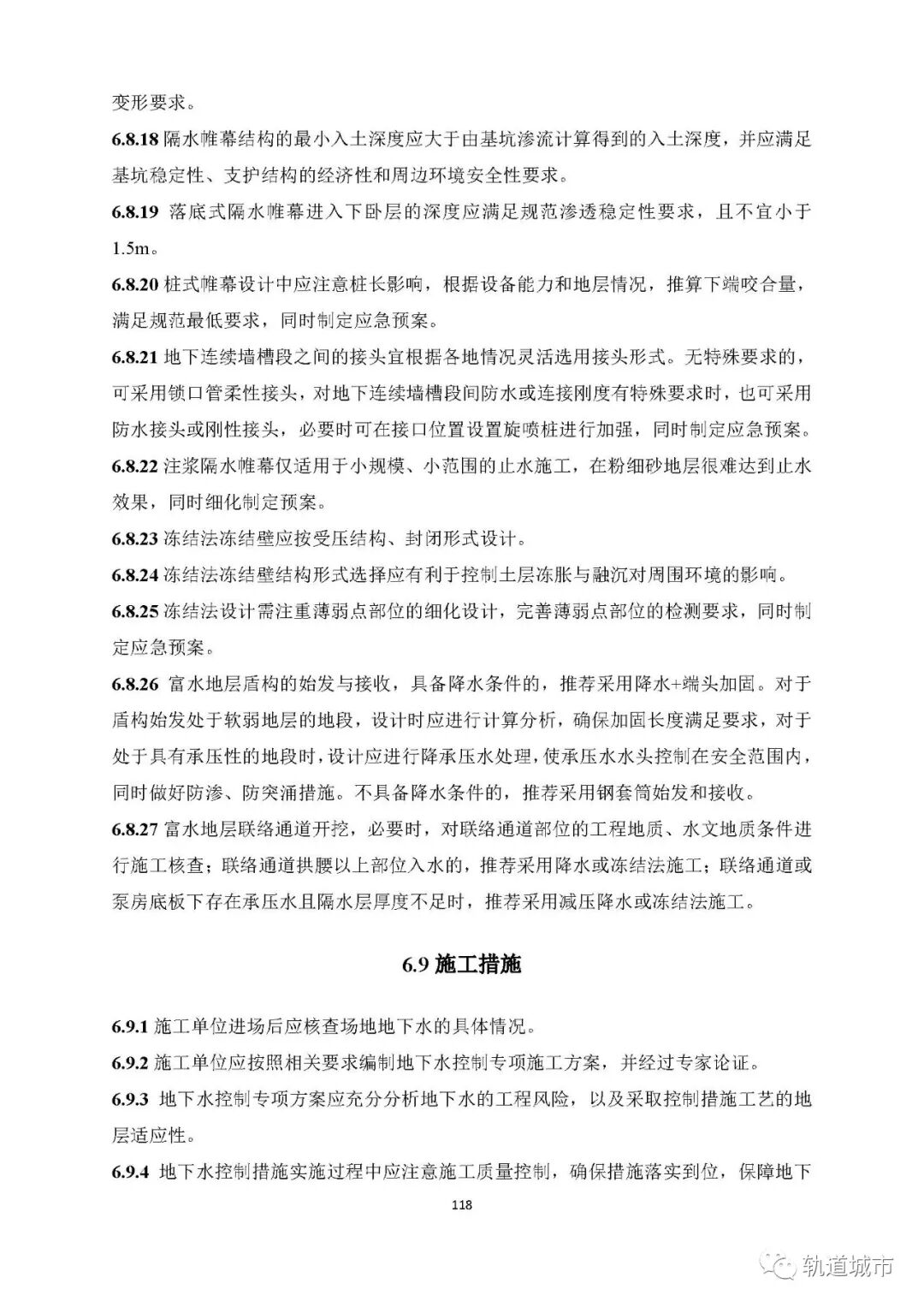 变形要求。

6.8.18 隔水帷幕结构的最小入土深度应大于由基坑渗流计算得到的入土深度，并应满足基坑稳定性、支护结构的经济性和周边环境安全性要求。

6.8.19 落底式隔水帷幕进入下卧层的深度应满足规范渗透稳定性要求，且不宜小于1.5m。

6.8.20 桩式帷幕设计中应注意桩长影响，根据设备能力和地层情况，推算下端咬合量，满足规范最低要求，同时制定应急预案。

6.8.21 地下连续墙槽段之间的接头宜根据各地情况灵活选用接头形式。无特殊要求的，可采用锁口管柔性接头，对地下连续墙槽段间防水或连接刚度有特殊要求时，也可采用防水接头或刚性接头，必要时可在接口位置设置旋喷桩进行加强，同时制定应急预案。

6.8.22 注浆隔水帷幕仅适用于小规模、小范围的止水施工，在粉细砂地层很难达到止水效果，同时细化制定预案。

6.8.23 冻结法冻结壁应按受压结构、封闭形式设计。

6.8.24 冻结法冻结壁结构形式选择应有利于控制土层冻胀与融沉对周围环境的影响。

6.8.25 冻结法设计需注重薄弱点部位的细化设计，完善薄弱点部位的检测要求，同时制定应急预案。

6.8.26 富水地层盾构的始发与接收，具备降水条件的，推荐采用降水+端头加固。对于盾构始发处于软弱地层的地段，设计时应进行计算分析，确保加固长度满足要求，对于处于具有承压性的地段时，设计应进行降承压水处理，使承压水水头控制在安全范围内，同时做好防渗、防突涌措施。不具备降水条件的，推荐采用钢套筒始发和接收。

6.8.27 富水地层联络通道开挖，必要时，对联络通道部位的工程地质、水文地质条件进行施工核查；联络通道拱腰以上部位入水的，推荐采用降水或冻结法施工；联络通道或泵房底板下存在承压水且隔水层厚度不足时，推荐采用减压降水或冻结法施工。

6.9 施工措施

6.9.1 施工单位进场后应核查场地地下水的具体情况。

6.9.2 施工单位应按照相关要求编制地下水控制专项施工方案，并经过专家论证。

6.9.3 地下水控制专项方案应充分分析地下水的工程风险，以及采取控制措施工艺的地层适应性。

6.9.4 地下水控制措施实施过程中应注意施工质量控制，确保措施落实到位，保障地下

118

轨道城市